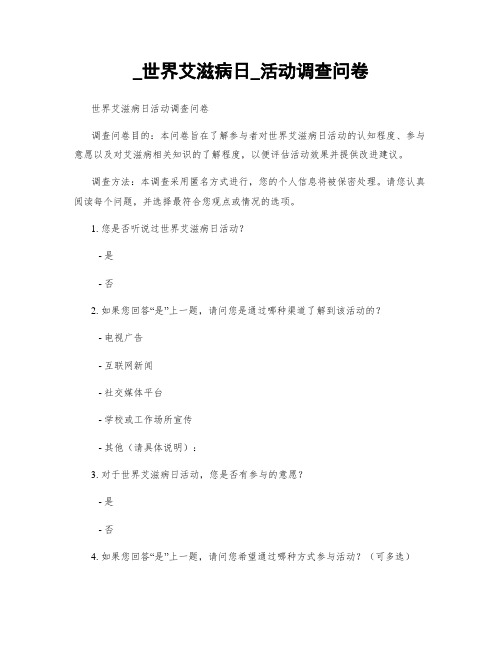 _世界艾滋病日_活动调查问卷

世界艾滋病日活动调查问卷

调查问卷目的：本问卷旨在了解参与者对世界艾滋病日活动的认知程度、参与意愿以及对艾滋病相关知识的了解程度，以便评估活动效果并提供改进建议。

调查方法：本调查采用匿名方式进行，您的个人信息将被保密处理。请您认真阅读每个问题，并选择最符合您观点或情况的选项。

1. 您是否听说过世界艾滋病日活动？

- 是

- 否

2. 如果您回答“是”上一题，请问您是通过哪种渠道了解到该活动的？

- 电视广告

- 互联网新闻

- 社交媒体平台

- 学校或工作场所宣传

- 其他（请具体说明）：

3. 对于世界艾滋病日活动，您是否有参与的意愿？

- 是

- 否

4. 如果您回答“是”上一题，请问您希望通过哪种方式参与活动？（可多选）